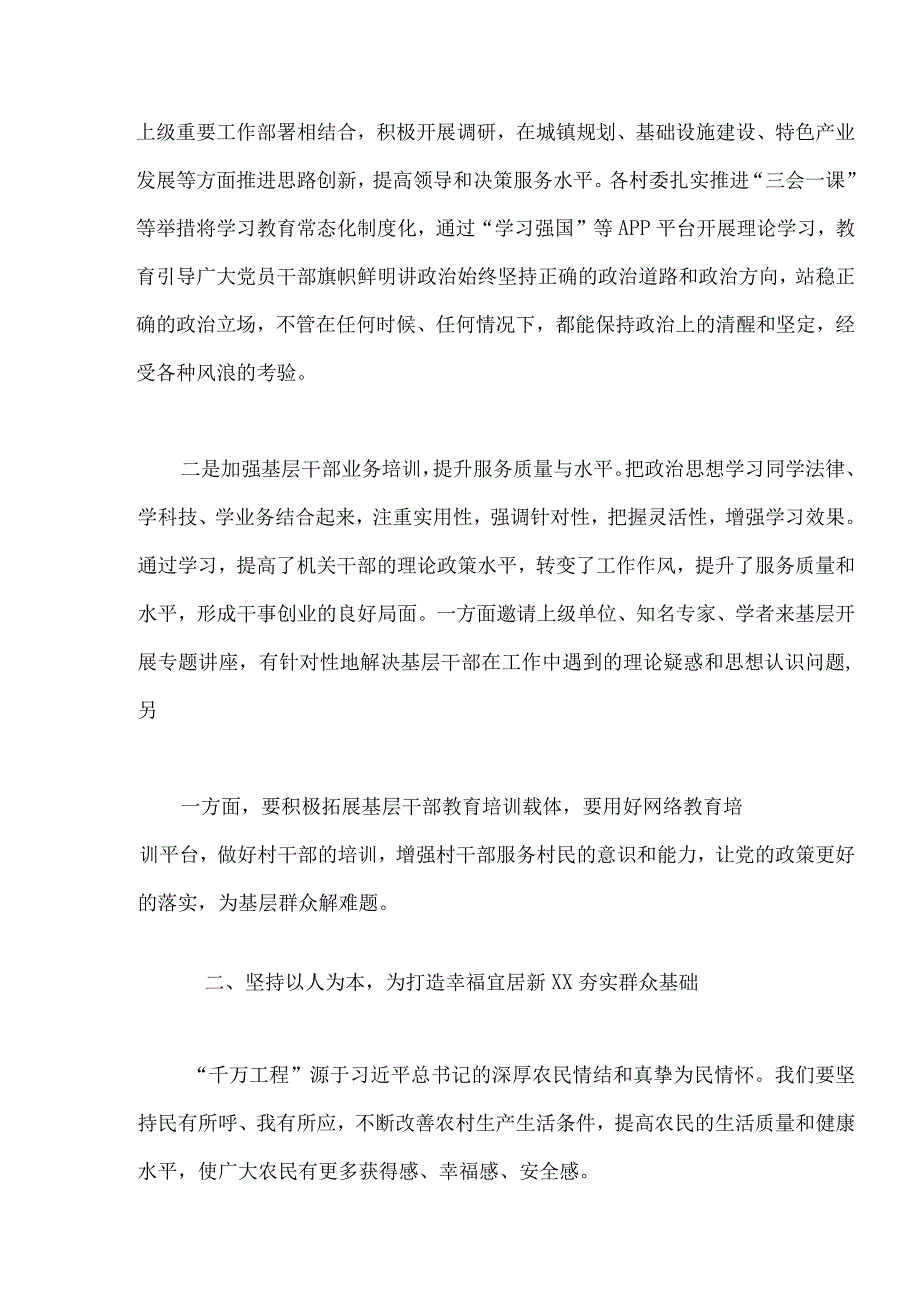 上级重要工作部署相结合，积极开展调研，在城镇规划、基础设施建设、特色产业发展等方面推进思路创新，提高领导和决策服务水平。各村委扎实推进“三会一课”等举措将学习教育常态化制度化，通过“学习强国”等APP平台开展理论学习，教育引导广大党员干部旗帜鲜明讲政治始终坚持正确的政治道路和政治方向，站稳正确的政治立场，不管在任何时候、任何情况下，都能保持政治上的清醒和坚定，经受各种风浪的考验。

二是加强基层干部业务培训，提升服务质量与水平。把政治思想学习同学法律、学科技、学业务结合起来，注重实用性，强调针对性，把握灵活性，增强学习效果。通过学习，提高了机关干部的理论政策水平，转变了工作作风，提升了服务质量和水平，形成干事创业的良好局面。一方面邀请上级单位、知名专家、学者来基层开展专题讲座，有针对性地解决基层干部在工作中遇到的理论疑惑和思想认识问题，另

一方面，要积极拓展基层干部教育培训载体，要用好网络教育培训平台，做好村干部的培训，增强村干部服务村民的意识和能力，让党的政策更好的落实，为基层群众解难题。

二、坚持以人为本，为打造幸福宜居新XX夯实群众基础

“千万工程”源于习近平总书记的深厚农民情结和真挚为民情怀。我们要坚持民有所呼、我有所应，不断改善农村生产生活条件，提高农民的生活质量和健康水平，使广大农民有更多获得感、幸福感、安全感。